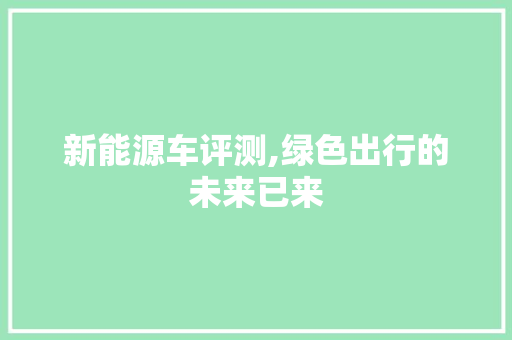 新能源车评测,绿色出行的未来已来